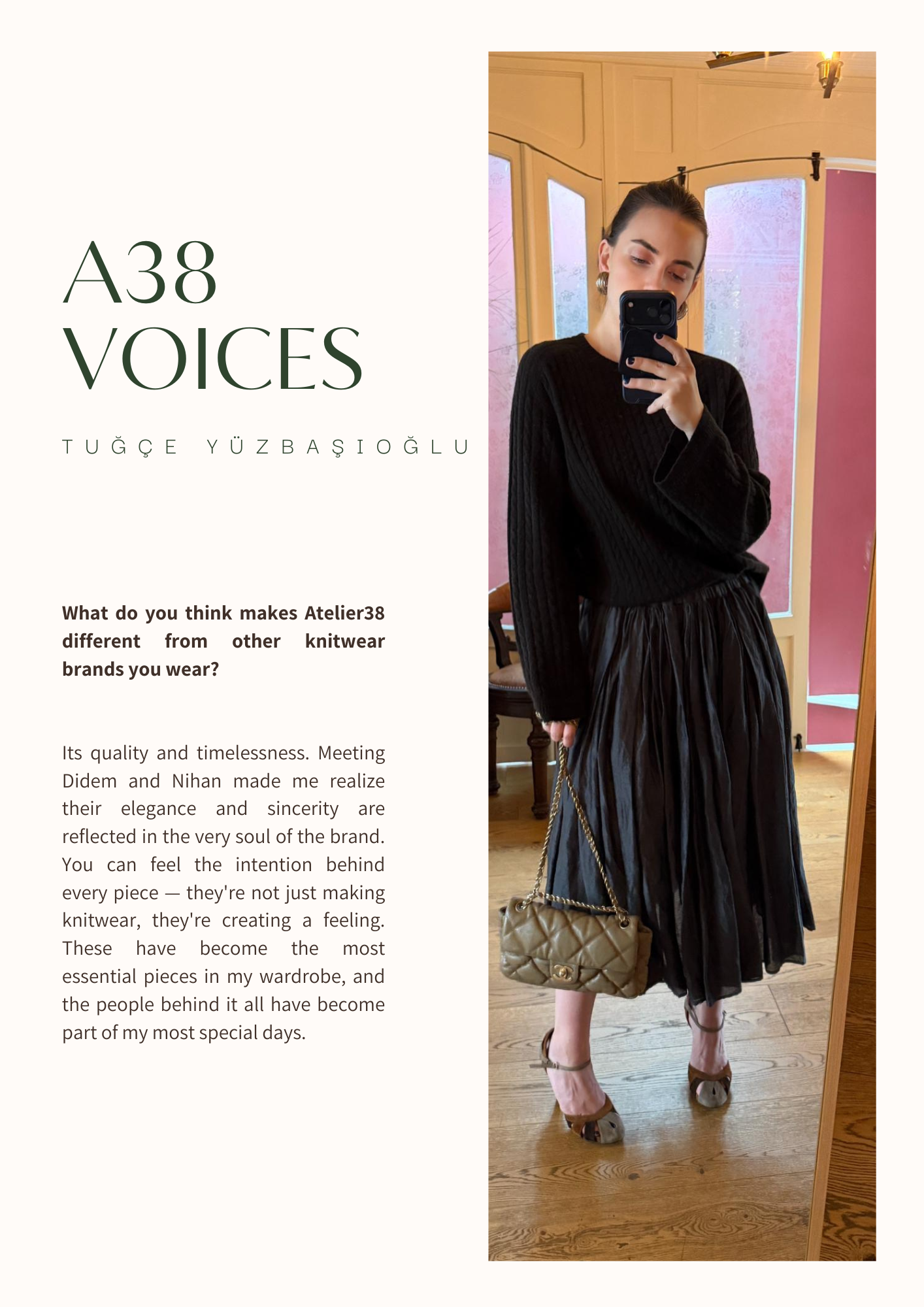 A38
VOICES

TUĞÇE YÜZBAŞIOĞLU

What do you think makes Atelier38 different from other knitwear brands you wear?

Its quality and timelessness. Meeting Didem and Nihan made me realize their elegance and sincerity are reflected in the very soul of the brand. You can feel the intention behind every piece — they're not just making knitwear, they're creating a feeling. These have become the most essential pieces in my wardrobe, and the people behind it all have become part of my most special days.